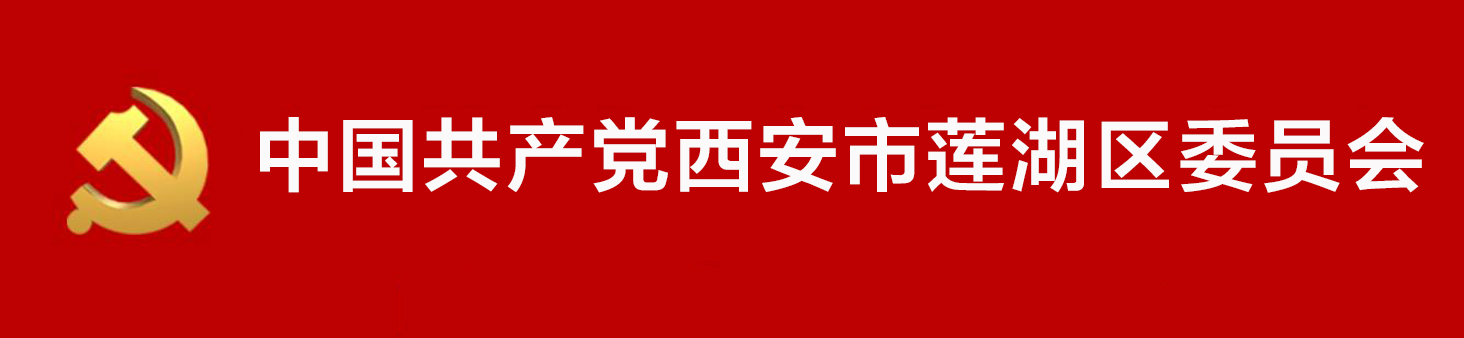 中国共产党西安市莲湖区委员会